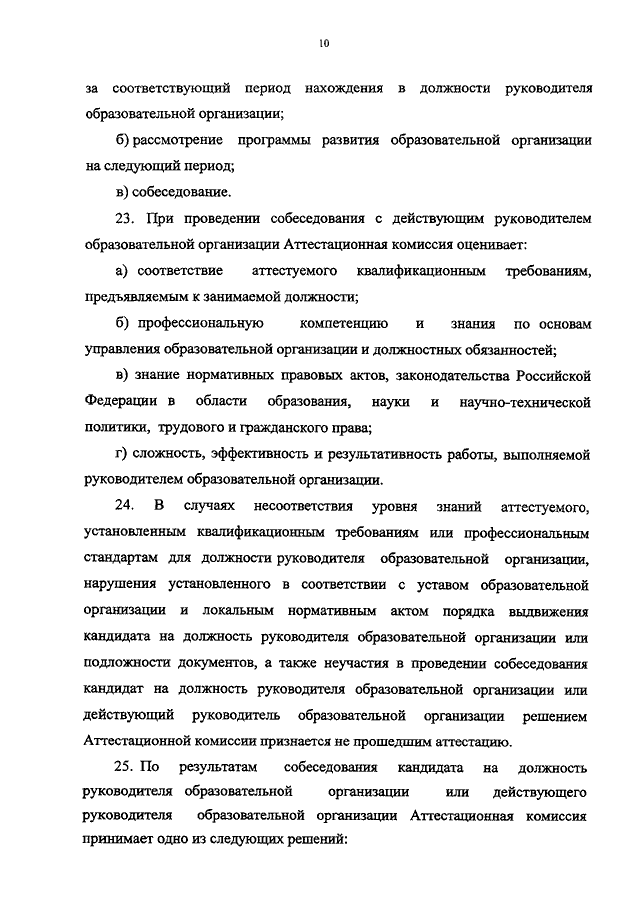 10

за соответствующий период нахождения в должности руководителя образовательной организации;

б) рассмотрение программы развития образовательной организации на следующий период;

в) собеседование.

23. При проведении собеседования с действующим руководителем образовательной организации Аттестационная комиссия оценивает:

а) соответствие аттестуемого квалификационным требованиям, предъявляемым к занимаемой должности;

б) профессиональную компетенцию и знания по основам управления образовательной организации и должностных обязанностей;

в) знание нормативных правовых актов, законодательства Российской Федерации в области образования, науки и научно-технической политики, трудового и гражданского права;

г) сложность, эффективность и результативность работы, выполняемой руководителем образовательной организации.

24. В случаях несоответствия уровня знаний аттестуемого, установленным квалификационным требованиям или профессиональным стандартам для должности руководителя образовательной организации, нарушения установленного в соответствии с уставом образовательной организации и локальным нормативным актом порядка выдвижения кандидата на должность руководителя образовательной организации или подложности документов, а также неучастия в проведении собеседования кандидат на должность руководителя образовательной организации или действующий руководитель образовательной организации решением Аттестационной комиссии признается не прошедшим аттестацию.

25. По результатам собеседования кандидата на должность руководителя образовательной организации или действующего руководителя образовательной организации Аттестационная комиссия принимает одно из следующих решений: